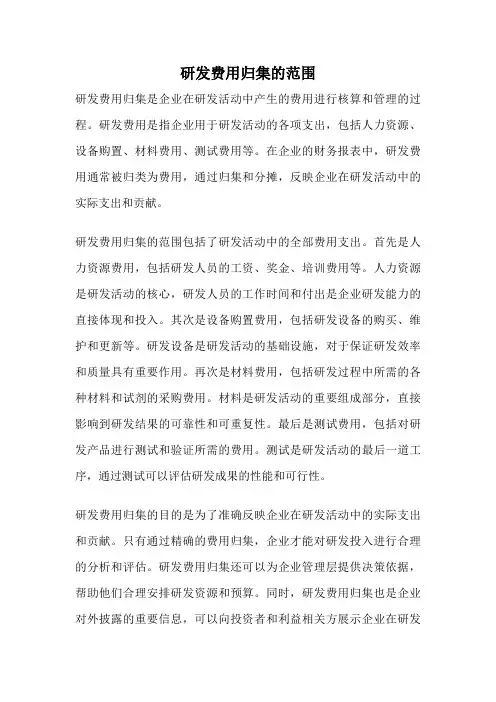 研发费用归集的范围

研发费用归集是企业在研发活动中产生的费用进行核算和管理的过程。研发费用是指企业用于研发活动的各项支出，包括人力资源、设备购置、材料费用、测试费用等。在企业的财务报表中，研发费用通常被归类为费用，通过归集和分摊，反映企业在研发活动中的实际支出和贡献。

研发费用归集的范围包括了研发活动中的全部费用支出。首先是人力资源费用，包括研发人员的工资、奖金、培训费用等。人力资源是研发活动的核心，研发人员的工作时间和付出是企业研发能力的直接体现和投入。其次是设备购置费用，包括研发设备的购买、维护和更新等。研发设备是研发活动的基础设施，对于保证研发效率和质量具有重要作用。再次是材料费用，包括研发过程中所需的各种材料和试剂的采购费用。材料是研发活动的重要组成部分，直接影响到研发结果的可靠性和可重复性。最后是测试费用，包括对研发产品进行测试和验证所需的费用。测试是研发活动的最后一道工序，通过测试可以评估研发成果的性能和可行性。

研发费用归集的目的是为了准确反映企业在研发活动中的实际支出和贡献。只有通过精确的费用归集，企业才能对研发投入进行合理的分析和评估。研发费用归集还可以为企业管理层提供决策依据，帮助他们合理安排研发资源和预算。同时，研发费用归集也是企业对外披露的重要信息，可以向投资者和利益相关方展示企业在研发